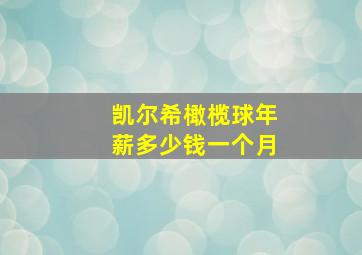 凯尔希橄榄球年薪多少钱一个月